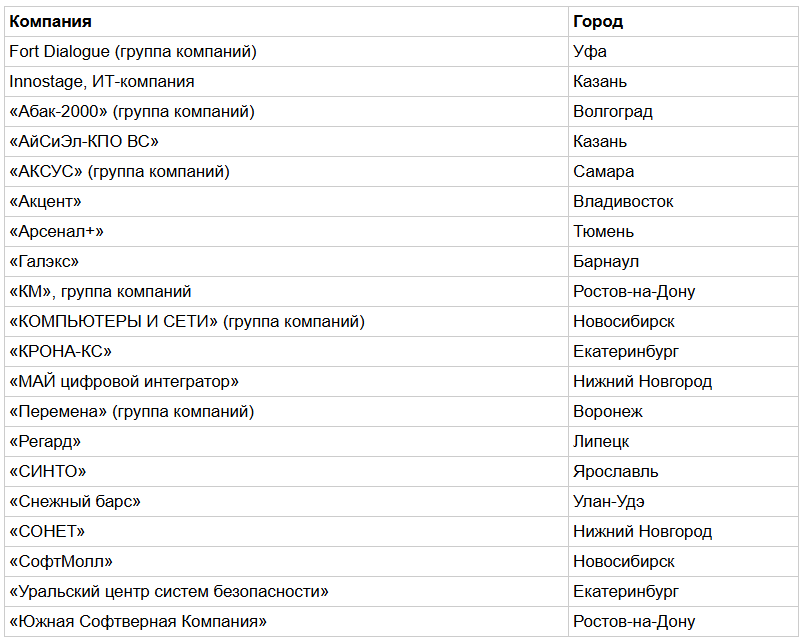 | Компания | Город |
|---|---|
| Fort Dialogue (группа компаний) | Уфа |
| Innostage, ИТ-компания | Казань |
| «Абак-2000» (группа компаний) | Волгоград |
| «АйСиЭл-КПО ВС» | Казань |
| «АКСУС» (группа компаний) | Самара |
| «Акцент» | Владивосток |
| «Арсенал+» | Тюмень |
| «Галэкс» | Барнаул |
| «КМ», группа компаний | Ростов-на-Дону |
| «КОМПЬЮТЕРЫ И СЕТИ» (группа компаний) | Новосибирск |
| «КРОНА-КС» | Екатеринбург |
| «МАЙ цифровой интегратор» | Нижний Новгород |
| «Перемена» (группа компаний) | Воронеж |
| «Регард» | Липецк |
| «СИНТО» | Ярославль |
| «Снежный барс» | Улан-Удэ |
| «СОНЕТ» | Нижний Новгород |
| «СофтМолл» | Новосибирск |
| «Уральский центр систем безопасности» | Екатеринбург |
| «Южная Софтверная Компания» | Ростов-на-Дону |